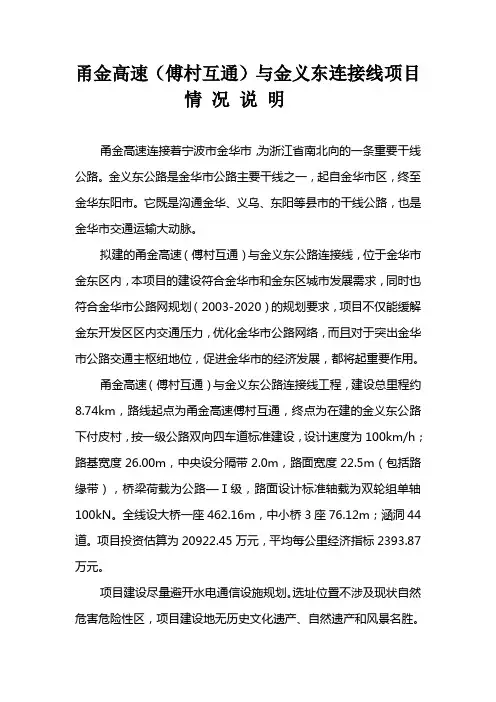 甬金高速（傅村互通）与金义东连接线项目
情 况 说 明

甬金高速连接着宁波市金华市，为浙江省南北向的一条重要干线公路。金义东公路是金华市公路主要干线之一，起自金华市区，终至金华东阳市。它既是沟通金华、义乌、东阳等县市的干线公路，也是金华市交通运输大动脉。

拟建的甬金高速（傅村互通）与金义东公路连接线，位于金华市金东区内，本项目的建设符合金华市和金东区城市发展需求，同时也符合金华市公路网规划（2003-2020）的规划要求，项目不仅能缓解金东开发区区内交通压力，优化金华市公路网络，而且对于突出金华市公路交通主枢纽地位，促进金华市的经济发展，都将起重要作用。

甬金高速（傅村互通）与金义东公路连接线工程，建设总里程约8.74km，路线起点为甬金高速傅村互通，终点为在建的金义东公路下付皮村，按一级公路双向四车道标准建设，设计速度为100km/h；路基宽度26.00m，中央设分隔带2.0m，路面宽度22.5m（包括路缘带），桥梁荷载为公路—Ⅰ级，路面设计标准轴载为双轮组单轴100kN。全线设大桥一座462.16m，中小桥3座76.12m；涵洞44道。项目投资估算为20922.45万元，平均每公里经济指标2393.87万元。

项目建设尽量避开水电通信设施规划。选址位置不涉及现状自然危害危险性区，项目建设地无历史文化遗产、自然遗产和风景名胜。